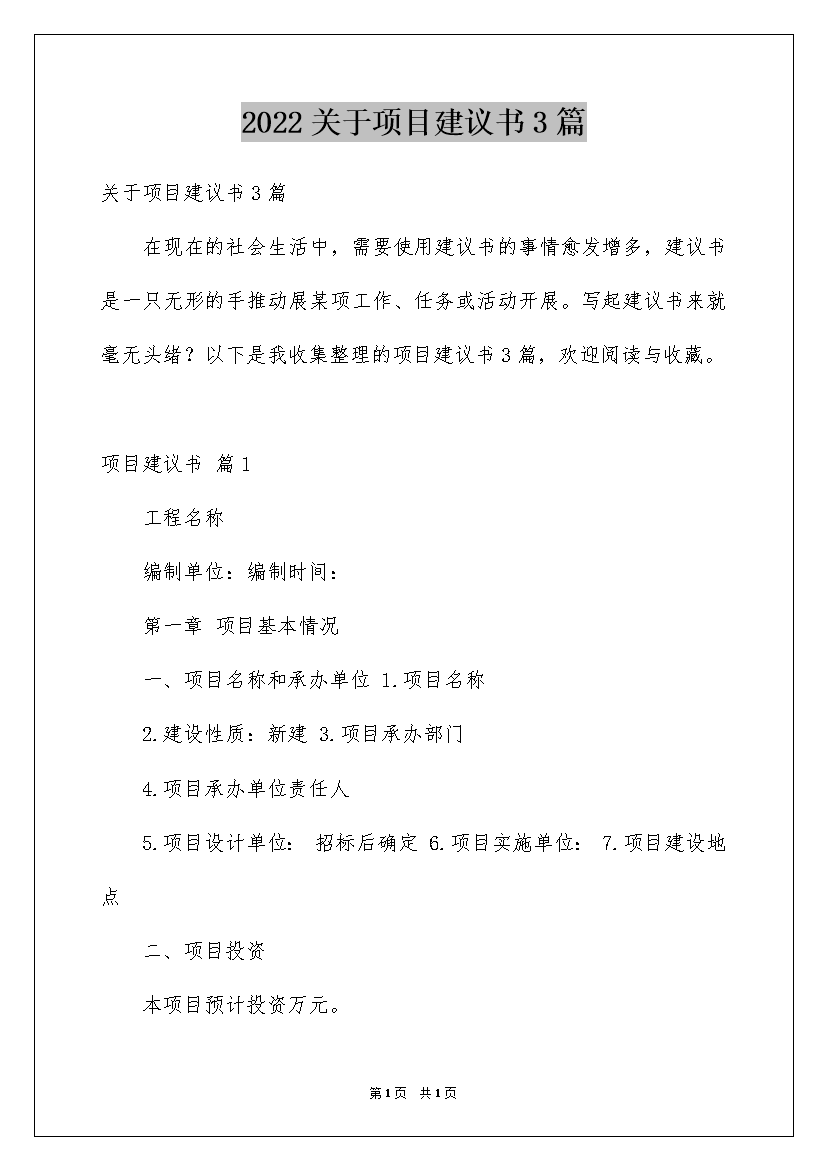 2022关于项目建议书3篇

关于项目建议书3篇

在现在的社会生活中，需要使用建议书的事情愈发增多，建议书是一只无形的手推动展某项工作、任务或活动开展。写起建议书来就毫无头绪？以下是我收集整理的项目建议书3篇，欢迎阅读与收藏。

项目建议书 篇1

工程名称

编制单位：编制时间：

第一章 项目基本情况

一、项目名称和承办单位 1.项目名称

2.建设性质：新建 3.项目承办部门

4.项目承办单位责任人

5.项目设计单位： 招标后确定 6.项目实施单位： 7.项目建设地点

二、项目投资

本项目预计投资万元。

第1页 共1页